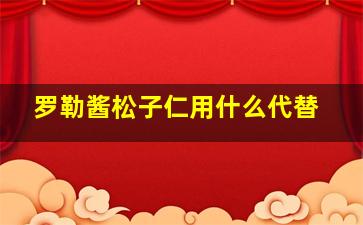 罗勒酱松子仁用什么代替